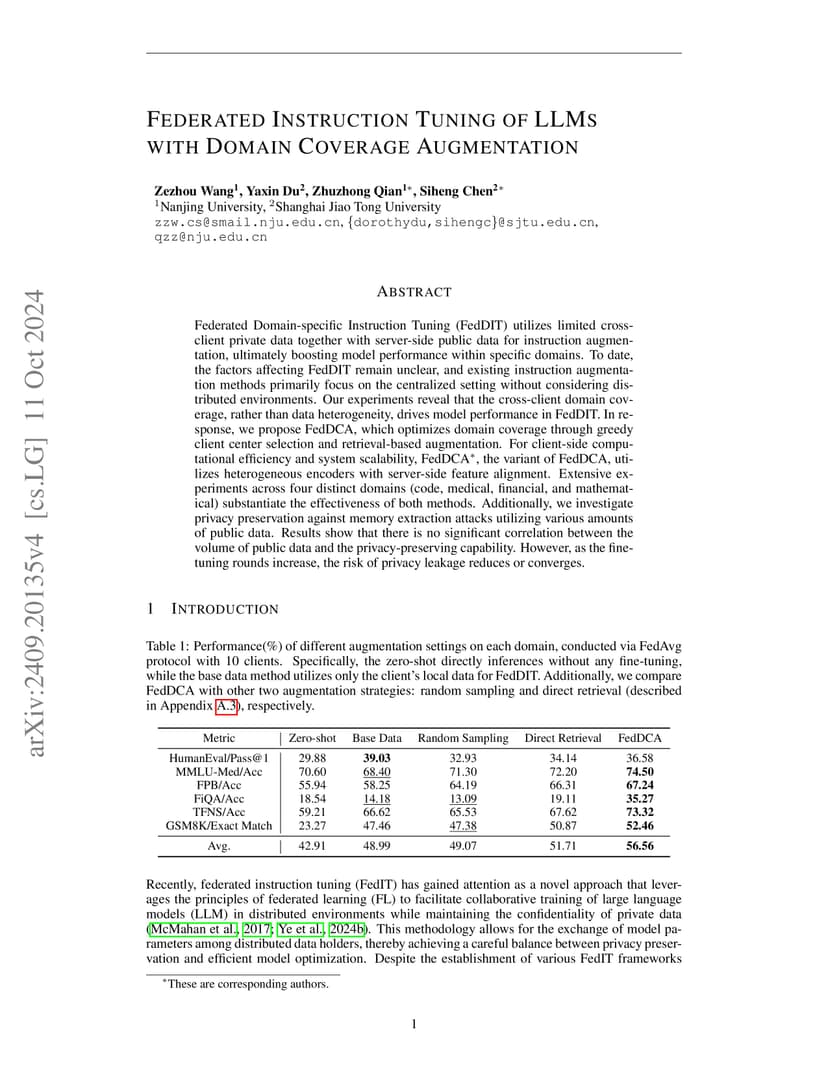 arXiv:2409.20135v4 [cs.LG] 11 Oct 2024

FEDERATED INSTRUCTION TUNING OF LLMS WITH DOMAIN COVERAGE AUGMENTATION

Zezhou Wang$^1$, Yaxin Du$^2$, Zhuzhong Qian$^{1*}$, Siheng Chen$^{2*}$
$^1$Nanjing University, $^2$Shanghai Jiao Tong University
zzw.cs@smail.nju.edu.cn, {dorothydu,sihengc}@sjtu.edu.cn, qzz@nju.edu.cn

ABSTRACT

Federated Domain-specific Instruction Tuning (FedDIT) utilizes limited cross-client private data together with server-side public data for instruction augmentation, ultimately boosting model performance within specific domains. To date, the factors affecting FedDIT remain unclear, and existing instruction augmentation methods primarily focus on the centralized setting without considering distributed environments. Our experiments reveal that the cross-client domain coverage, rather than data heterogeneity, drives model performance in FedDIT. In response, we propose FedDCA, which optimizes domain coverage through greedy client center selection and retrieval-based augmentation. For client-side computational efficiency and system scalability, FedDCA$^*$, the variant of FedDCA, utilizes heterogeneous encoders with server-side feature alignment. Extensive experiments across four distinct domains (code, medical, financial, and mathematical) substantiate the effectiveness of both methods. Additionally, we investigate privacy preservation against memory extraction attacks utilizing various amounts of public data. Results show that there is no significant correlation between the volume of public data and the privacy-preserving capability. However, as the fine-tuning rounds increase, the risk of privacy leakage reduces or converges.

1 INTRODUCTION

Table 1: Performance(%) of different augmentation settings on each domain, conducted via FedAvg protocol with 10 clients. Specifically, the zero-shot directly inferences without any fine-tuning, while the base data method utilizes only the client's local data for FedDIT. Additionally, we compare FedDCA with other two augmentation strategies: random sampling and direct retrieval (described in Appendix A.3), respectively.

| Metric | Zero-shot | Base Data | Random Sampling | Direct Retrieval | FedDCA |
|---|---|---|---|---|---|
| HumanEval/Pass@1 | 29.88 | 39.03 | 32.93 | 34.14 | 36.58 |
| MMLU-Med/Acc | 70.60 | 68.40 | 71.30 | 72.20 | 74.50 |
| FPB/Acc | 55.94 | 58.25 | 64.19 | 66.31 | 67.24 |
| FiQA/Acc | 18.54 | 14.18 | 13.09 | 19.11 | 35.27 |
| TFNS/Acc | 59.21 | 66.62 | 65.53 | 67.62 | 73.32 |
| GSM8K/Exact Match | 23.27 | 47.46 | 47.38 | 50.87 | 52.46 |
| Avg. | 42.91 | 48.99 | 49.07 | 51.71 | 56.56 |

Recently, federated instruction tuning (FedIT) has gained attention as a novel approach that leverages the principles of federated learning (FL) to facilitate collaborative training of large language models (LLM) in distributed environments while maintaining the confidentiality of private data (McMahan et al., 2017; Ye et al., 2024b). This methodology allows for the exchange of model parameters among distributed data holders, thereby achieving a careful balance between privacy preservation and efficient model optimization. Despite the establishment of various FedIT frameworks

$^*$These are corresponding authors.

1